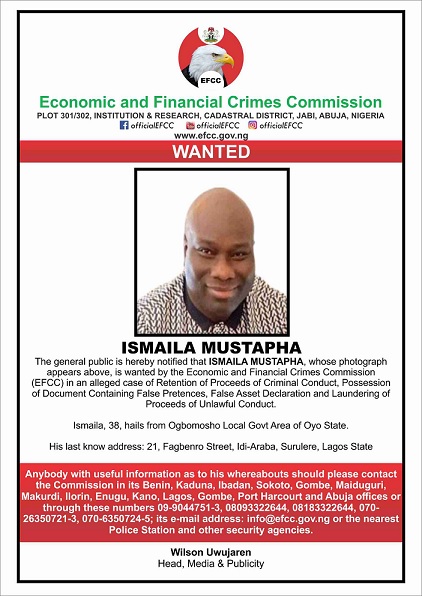 EFCC

Economic and Financial Crimes Commission

PLOT 301/302, INSTITUTION & RESEARCH, CADASTRAL DISTRICT, JABI, ABUJA, NIGERIA

officialEFCC officialEFCC officialEFCC

www.efcc.gov.ng

WANTED

ISMAILA MUSTAPHA

The general public is hereby notified that ISMAILA MUSTAPHA, whose photograph appears above, is wanted by the Economic and Financial Crimes Commission (EFCC) in an alleged case of Retention of Proceeds of Criminal Conduct, Possession of Document Containing False Pretences, False Asset Declaration and Laundering of Proceeds of Unlawful Conduct.

Ismaila, 38, hails from Ogbomosho Local Govt Area of Oyo State.

His last know address: 21, Fagbenro Street, Idi-Araba, Surulere, Lagos State

Anybody with useful information as to his whereabouts should please contact the Commission in its Benin, Kaduna, Ibadan, Sokoto, Gombe, Maiduguri, Makurdi, Ilorin, Enugu, Kano, Lagos, Gombe, Port Harcourt and Abuja offices or through these numbers 09-9044751-3, 08093322644, 08183322644, 070-26350721-3, 070-6350724-5; its e-mail address: info@efcc.gov.ng or the nearest Police Station and other security agencies.

Wilson Uwujaren
Head, Media & Publicity